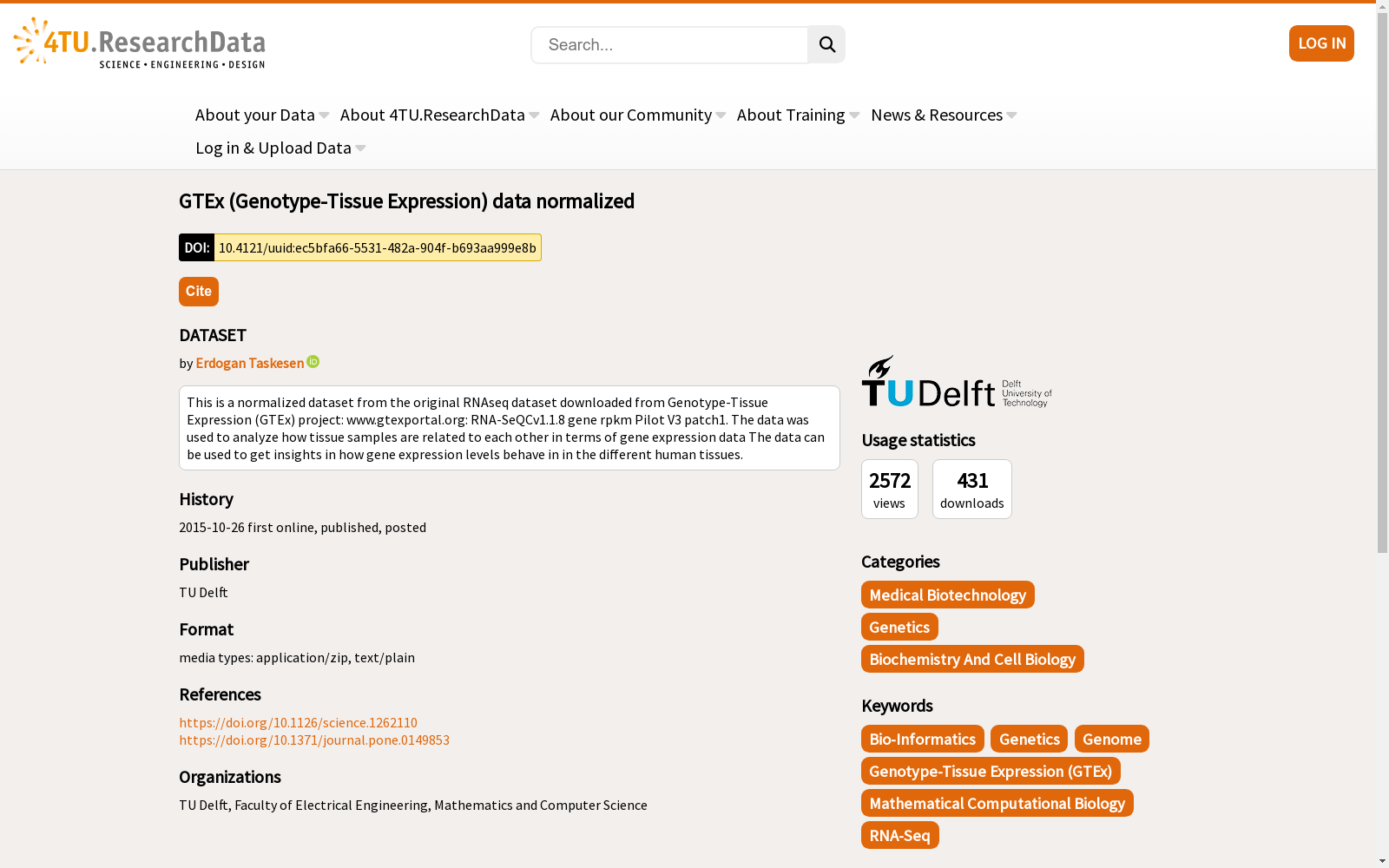 4TU.ResearchData
SCIENCE • ENGINEERING • DESIGN

Search...

LOG IN

About your Data About 4TU.ResearchData About our Community About Training News & Resources
Log in & Upload Data

GTEx (Genotype-Tissue Expression) data normalized

DOI: 10.4121/uuid:ec5bfa66-5531-482a-904f-b693aa999e8b

Cite

DATASET

by Erdogan Taskesen

This is a normalized dataset from the original RNAseq dataset downloaded from Genotype-Tissue Expression (GTEx) project: www.gtexportal.org: RNA-SeQCv1.1.8 gene rpkm Pilot V3 patch1. The data was used to analyze how tissue samples are related to each other in terms of gene expression data The data can be used to get insights in how gene expression levels behave in in the different human tissues.

History

2015-10-26 first online, published, posted

Publisher

TU Delft

Format

media types: application/zip, text/plain

References

https://doi.org/10.1126/science.1262110
https://doi.org/10.1371/journal.pone.0149853

Organizations

TU Delft, Faculty of Electrical Engineering, Mathematics and Computer Science

TU Delft Delft University of Technology

Usage statistics

2572 views

431 downloads

Categories

Medical Biotechnology
Genetics
Biochemistry And Cell Biology

Keywords

Bio-Informatics
Genetics
Genome
Genotype-Tissue Expression (GTEx)
Mathematical Computational Biology
RNA-Seq